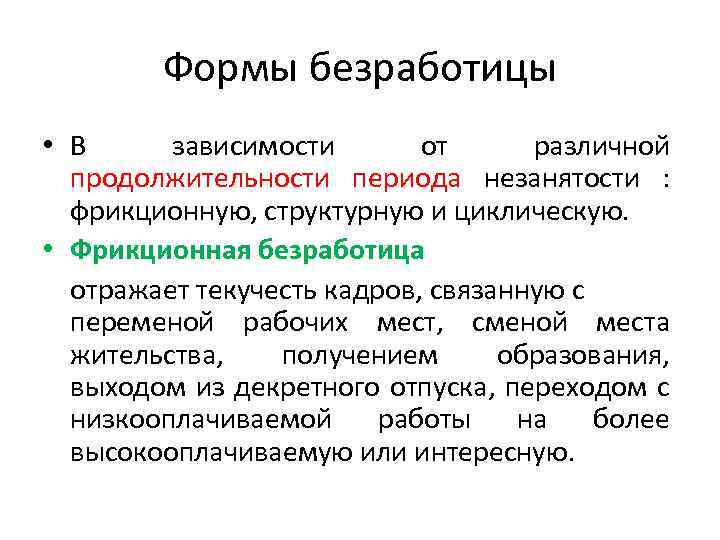 Формы безработицы

• В зависимости от различной продолжительности периода незанятости : фрикционную, структурную и циклическую.

• Фрикционная безработица

отражает текучесть кадров, связанную с переменой рабочих мест, сменой места жительства, получением образования, выходом из декретного отпуска, переходом с низкооплачиваемой работы на более высокооплачиваемую или интересную.